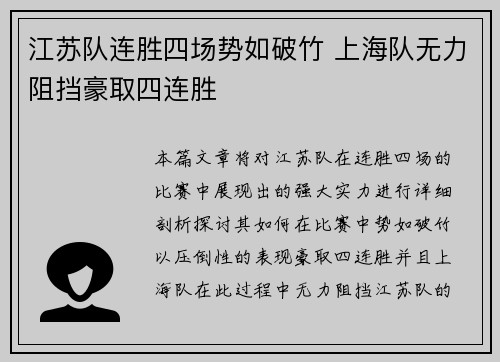 江苏队连胜四场势如破竹 上海队无力阻挡豪取四连胜

本篇文章将对江苏队在连胜四场的比赛中展现出的强大实力进行详细剖析探讨其如何在比赛中势如破竹以压倒性的表现豪取四连胜并且上海队在此过程中无力阻挡江苏队的